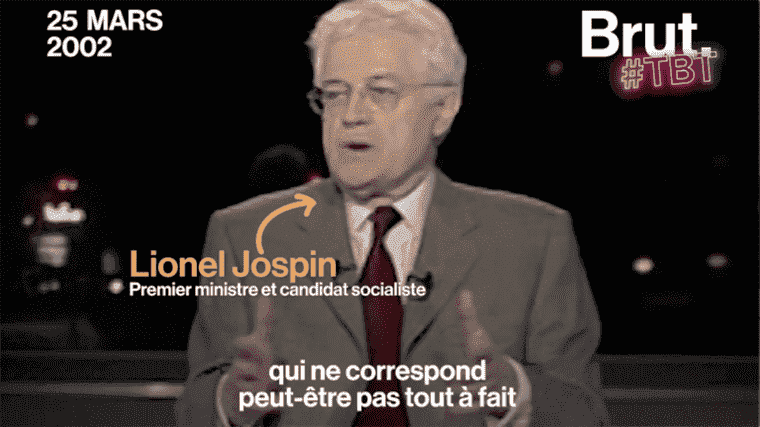 25 MARS
2002

Brut.
#TBT

Lionel Jospin
Premier ministre et candidat socialiste

qui ne correspond
peut-être pas tout à fait